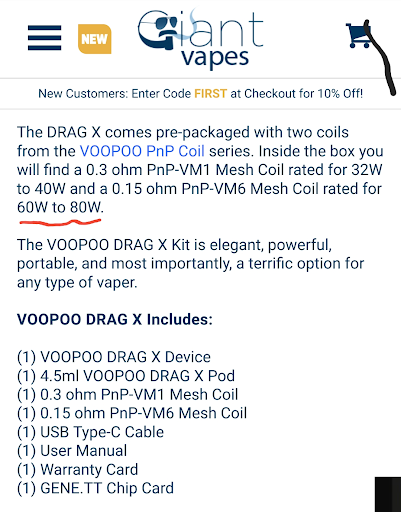 NEW

Giant vapes

New Customers: Enter Code FIRST at Checkout for 10% Off!

The DRAG X comes pre-packaged with two coils from the VOOPOO PnP Coil series. Inside the box you will find a 0.3 ohm PnP-VM1 Mesh Coil rated for 32W to 40W and a 0.15 ohm PnP-VM6 Mesh Coil rated for 60W to 80W.

The VOOPOO DRAG X Kit is elegant, powerful, portable, and most importantly, a terrific option for any type of vaper.

VOOPOO DRAG X Includes:

(1) VOOPOO DRAG X Device
(1) 4.5ml VOOPOO DRAG X Pod
(1) 0.3 ohm PnP-VM1 Mesh Coil
(1) 0.15 ohm PnP-VM6 Mesh Coil
(1) USB Type-C Cable
(1) User Manual
(1) Warranty Card
(1) GENE.TT Chip Card